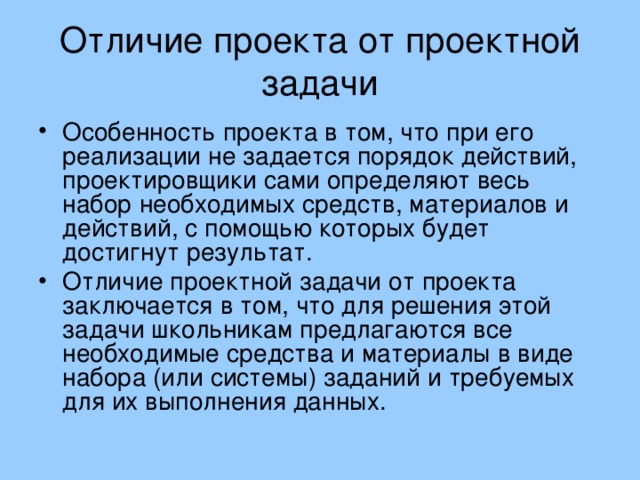 Отличие проекта от проектной задачи

• Особенность проекта в том, что при его реализации не задается порядок действий, проектировщики сами определяют весь набор необходимых средств, материалов и действий, с помощью которых будет достигнут результат.

• Отличие проектной задачи от проекта заключается в том, что для решения этой задачи школьникам предлагаются все необходимые средства и материалы в виде набора (или системы) заданий и требуемых для их выполнения данных.